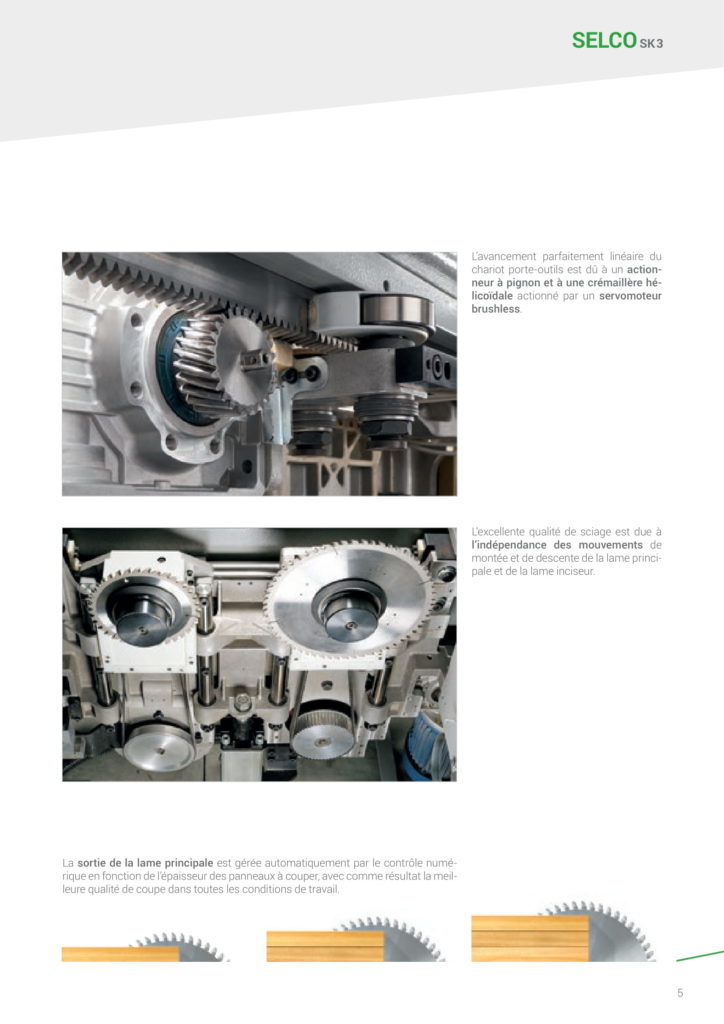 SELCO SK 3

L'avancement parfaitement linéaire du chariot porte-outils est dû à un actionneur à pignon et à une crémaillère hélicoïdale actionné par un servomoteur brushless.

L'excellente qualité de sciage est due à l'indépendance des mouvements de montée et de descente de la lame principale et de la lame inciseur.

La sortie de la lame principale est gérée automatiquement par le contrôle numérique en fonction de l'épaisseur des panneaux à couper, avec comme résultat la meilleure qualité de coupe dans toutes les conditions de travail.

5